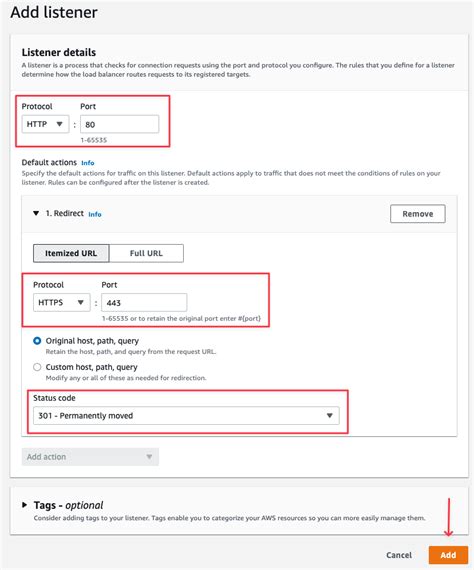 Add listener

Listener details
A listener is a process that checks for connection requests using the port and protocol you configure. The rules that you define for a listener determine how the load balancer routes requests to its registered targets.

Protocol
HTTP
:
Port
80
1-65535

Default actions Info
Specify the default actions for traffic on this listener. Default actions apply to traffic that does not meet the conditions of rules on your listener. Rules can be configured after the listener is created.

1. Redirect Info
Remove

Itemized URL
Full URL

Protocol
HTTPS
:
Port
443
1-65535 or to retain the original port enter #{port}

Original host, path, query
Retain the host, path, and query from the request URL.

Custom host, path, query
Modify any or all of these as needed for redirection.

Status code
301 - Permanently moved

Add action

Tags - optional
Consider adding tags to your listener. Tags enable you to categorize your AWS resources so you can more easily manage them.

Cancel
Add